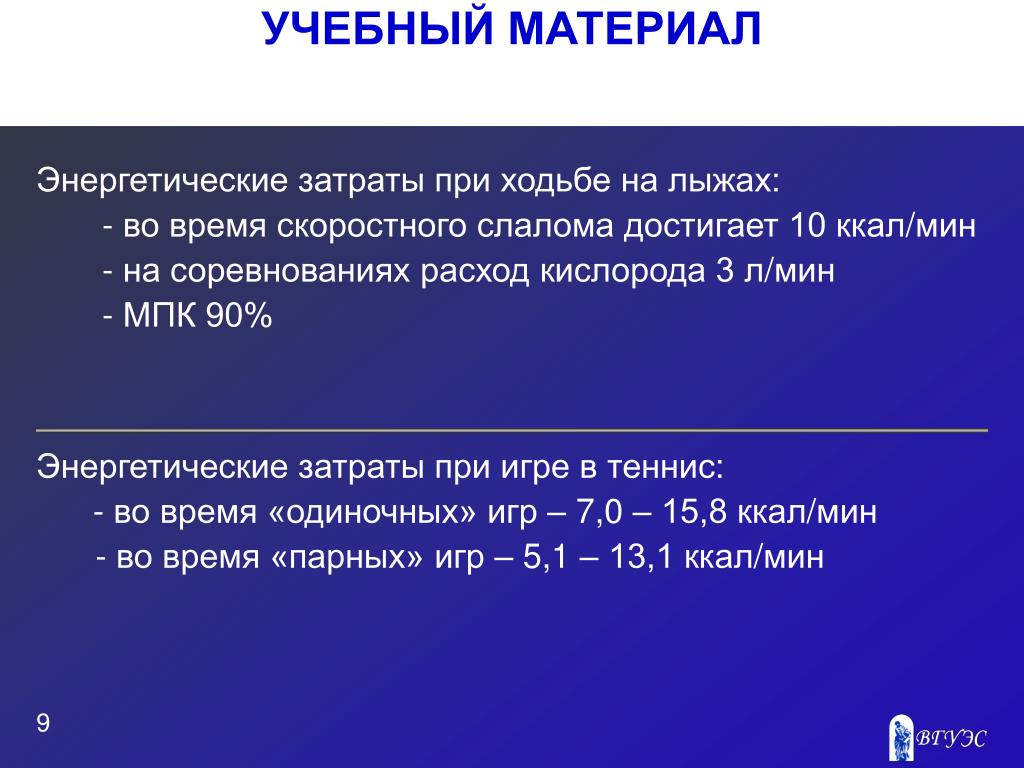 УЧЕБНЫЙ МАТЕРИАЛ

Энергетические затраты при ходьбе на лыжах:
- во время скоростного слалома достигает 10 ккал/мин
- на соревнованиях расход кислорода 3 л/мин
- МПК 90%

Энергетические затраты при игре в теннис:
- во время «одиночных» игр – 7,0 – 15,8 ккал/мин
- во время «парных» игр – 5,1 – 13,1 ккал/мин

9

ВГУЭС